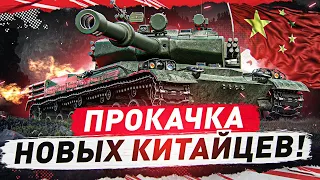 ПРОКАЧКА
НОВЫХ КИТАЙЦЕВ!